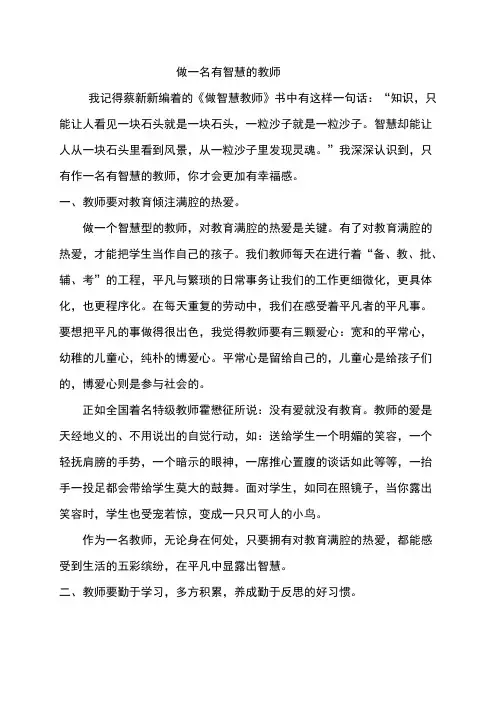 做一名有智慧的教师

我记得蔡新新编着的《做智慧教师》书中有这样一句话：“知识，只能让人看见一块石头就是一块石头，一粒沙子就是一粒沙子。智慧却能让人从一块石头里看到风景，从一粒沙子里发现灵魂。”我深深认识到，只有作一名有智慧的教师，你才会更加有幸福感。

一、教师要对教育倾注满腔的热爱。

做一个智慧型的教师，对教育满腔的热爱是关键。有了对教育满腔的热爱，才能把学生当作自己的孩子。我们教师每天在进行着“备、教、批、辅、考”的工程，平凡与繁琐的日常事务让我们的工作更细微化，更具体化，也更程序化。在每天重复的劳动中，我们在感受着平凡者的平凡事。要想把平凡的事做得很出色，我觉得教师要有三颗爱心：宽和的平常心，幼稚的儿童心，纯朴的博爱心。平常心是留给自己的，儿童心是给孩子们的，博爱心则是参与社会的。

正如全国着名特级教师霍懋征所说：没有爱就没有教育。教师的爱是天经地义的、不用说出的自觉行动，如：送给学生一个明媚的笑容，一个轻抚肩膀的手势，一个暗示的眼神，一席推心置腹的谈话如此等等，一抬手一投足都会带给学生莫大的鼓舞。面对学生，如同在照镜子，当你露出笑容时，学生也受宠若惊，变成一只只可人的小鸟。

作为一名教师，无论身在何处，只要拥有对教育满腔的热爱，都能感受到生活的五彩缤纷，在平凡中显露出智慧。

二、教师要勤于学习，多方积累，养成勤于反思的好习惯。